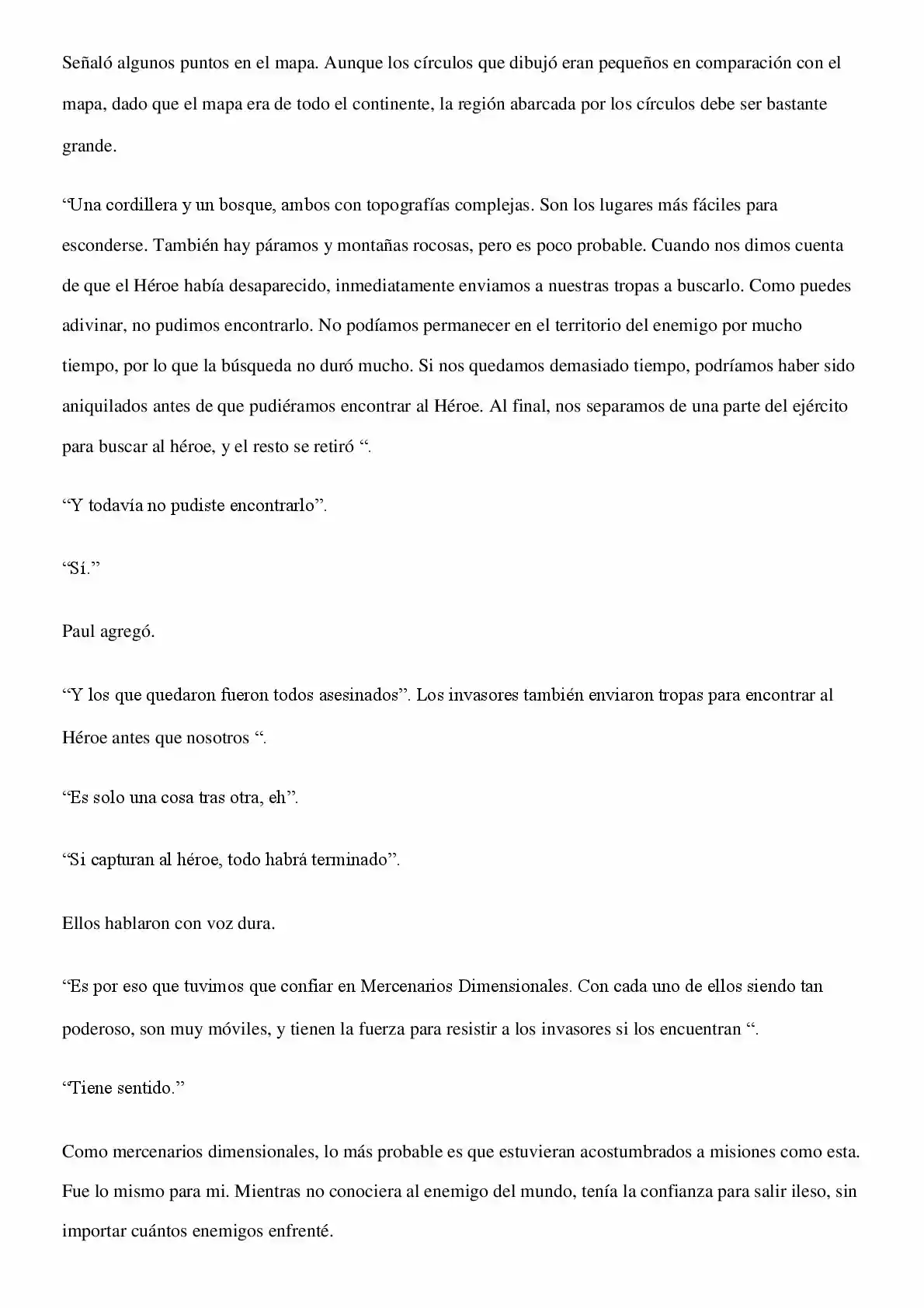 Señaló algunos puntos en el mapa. Aunque los círculos que dibujó eran pequeños en comparación con el mapa, dado que el mapa era de todo el continente, la región abarcada por los círculos debe ser bastante grande.

"Una cordillera y un bosque, ambos con topografías complejas. Son los lugares más fáciles para esconderse. También hay páramos y montañas rocosas, pero es poco probable. Cuando nos dimos cuenta de que el Héroe había desaparecido, inmediatamente enviamos a nuestras tropas a buscarlo. Como puedes adivinar, no pudimos encontrarlo. No podíamos permanecer en el territorio del enemigo por mucho tiempo, por lo que la búsqueda no duró mucho. Si nos quedamos demasiado tiempo, podríamos haber sido aniquilados antes de que pudiéramos encontrar al Héroe. Al final, nos separamos de una parte del ejército para buscar al héroe, y el resto se retiró ".

"Y todavía no pudiste encontrarlo".

"Sí."

Paul agregó.

"Y los que quedaron fueron todos asesinados". Los invasores también enviaron tropas para encontrar al Héroe antes que nosotros ".

"Es solo una cosa tras otra, eh".

"Si capturan al héroe, todo habrá terminado".

Ellos hablaron con voz dura.

"Es por eso que tuvimos que confiar en Mercenarios Dimensionales. Con cada uno de ellos siendo tan poderoso, son muy móviles, y tienen la fuerza para resistir a los invasores si los encuentran ".

"Tiene sentido."

Como mercenarios dimensionales, lo más probable es que estuvieran acostumbrados a misiones como esta. Fue lo mismo para mi. Mientras no conociera al enemigo del mundo, tenía la confianza para salir ileso, sin importar cuántos enemigos enfrenté.